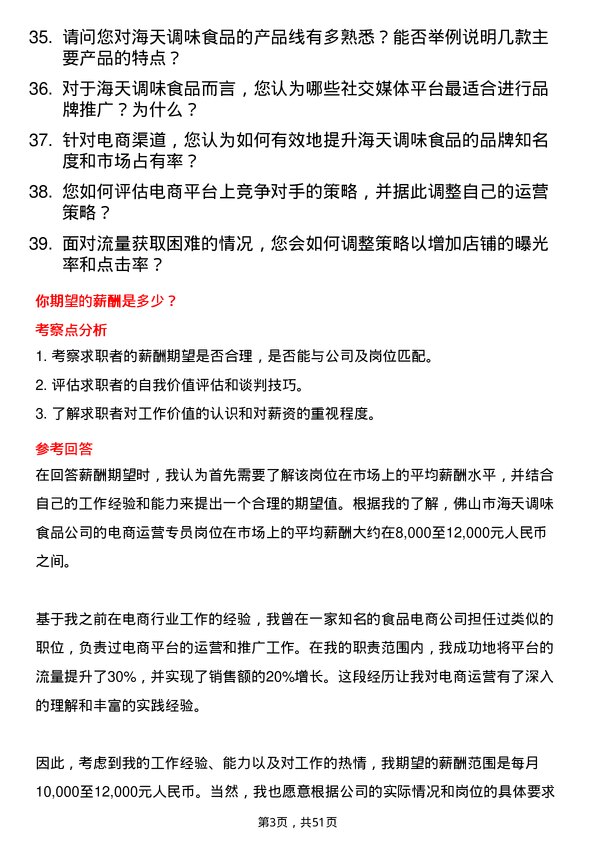 35. 请问您对海天调味食品的产品线有多熟悉？能否举例说明几款主要产品的特点？

36. 对于海天调味食品而言，您认为哪些社交媒体平台最适合进行品牌推广？为什么？

37. 针对电商渠道，您认为如何有效地提升海天调味食品的品牌知名度和市场占有率？

38. 您如何评估电商平台上竞争对手的策略，并据此调整自己的运营策略？

39. 面对流量获取困难的情况，您会如何调整策略以增加店铺的曝光率和点击率？

你期望的薪酬是多少？

考察点分析

1. 考察求职者的薪酬期望是否合理，是否能与公司及岗位匹配。

2. 评估求职者的自我价值评估和谈判技巧。

3. 了解求职者对工作价值的认识和对薪资的重视程度。

参考回答

在回答薪酬期望时，我认为首先需要了解该岗位在市场上的平均薪酬水平，并结合自己的工作经验和能力来提出一个合理的期望值。根据我的了解，佛山市海天调味食品公司的电商运营专员岗位在市场上的平均薪酬大约在8,000至12,000元人民币之间。

基于我之前在电商行业工作的经验，我曾在一家知名的食品电商公司担任过类似的职位，负责过电商平台的运营和推广工作。在我的职责范围内，我成功地将平台的流量提升了30%，并实现了销售额的20%增长。这段经历让我对电商运营有了深入的理解和丰富的实践经验。

因此，考虑到我的工作经验、能力以及对工作的热情，我期望的薪酬范围是每月10,000至12,000元人民币。当然，我也愿意根据公司的实际情况和岗位的具体要求

第3页，共51页